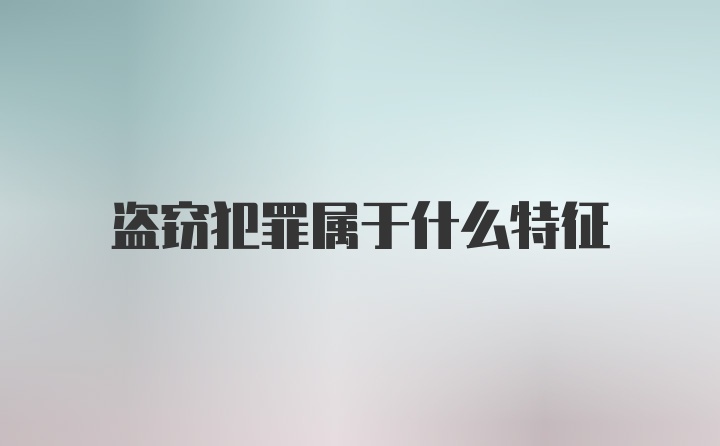 盗窃犯罪属于什么特征